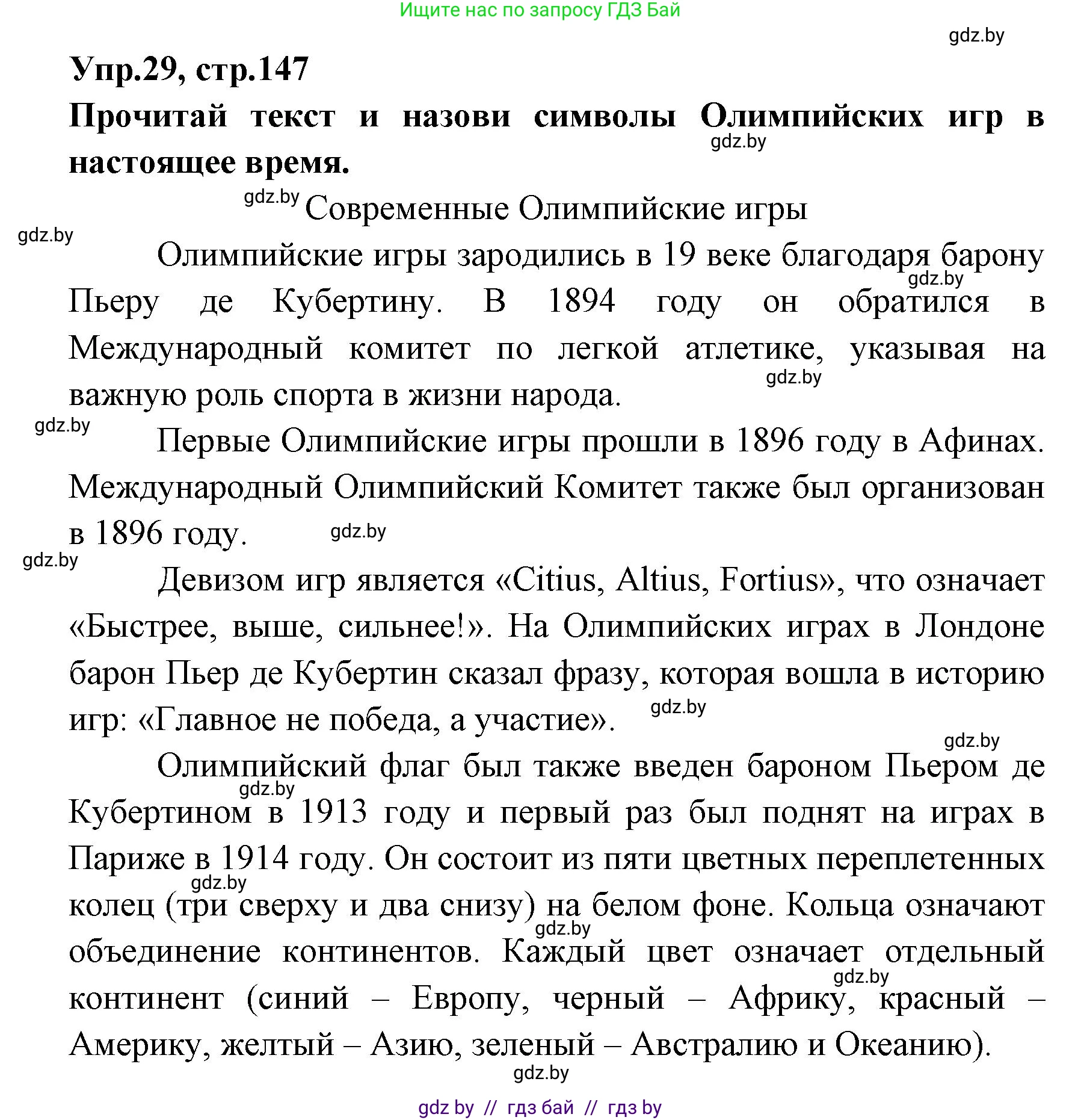 Ищите нас по запросу ГДЗ Бай

gdz.by

Упр.29, стр.147

Прочитай текст и назови символы Олимпийских игр в настоящее время.

gdz.by

gdz.by Современные Олимпийские игры

gdz.by

Олимпийские игры зародились в 19 веке благодаря барону Пьеру де Кубертину. В 1894 году он обратился в Международный комитет по легкой атлетике, указывая на важную роль спорта в жизни народа.

gdz.by

gdz.by

gdz.by

Первые Олимпийские игры прошли в 1896 году в Афинах. Международный Олимпийский Комитет также был организован в 1896 году. gdz.by

gdz.by

Девизом игр является «Citius, Altius, Fortius», что означает «Быстрее, выше, сильнее!». На Олимпийских играх в Лондоне барон Пьер де Кубертин сказал фразу, которая вошла в историю игр: «Главное не победа, а участие». gdz.by

gdz.by

Олимпийский флаг был также введен бароном Пьером де Кубертином в 1913 году и первый раз был поднят на играх в Париже в 1914 году. Он состоит из пяти цветных переплетенных колец (три сверху и два снизу) на белом фоне. Кольца означают объединение континентов. Каждый цвет означает отдельный континент (синий – Европу, черный – Африку, красный – Америку, желтый – Азию, зеленый – Австралию и Океанию).

gdz.by

gdz.by

gdz.by

gdz.by

gdz.by

gdz by // гдз бай // гдз by